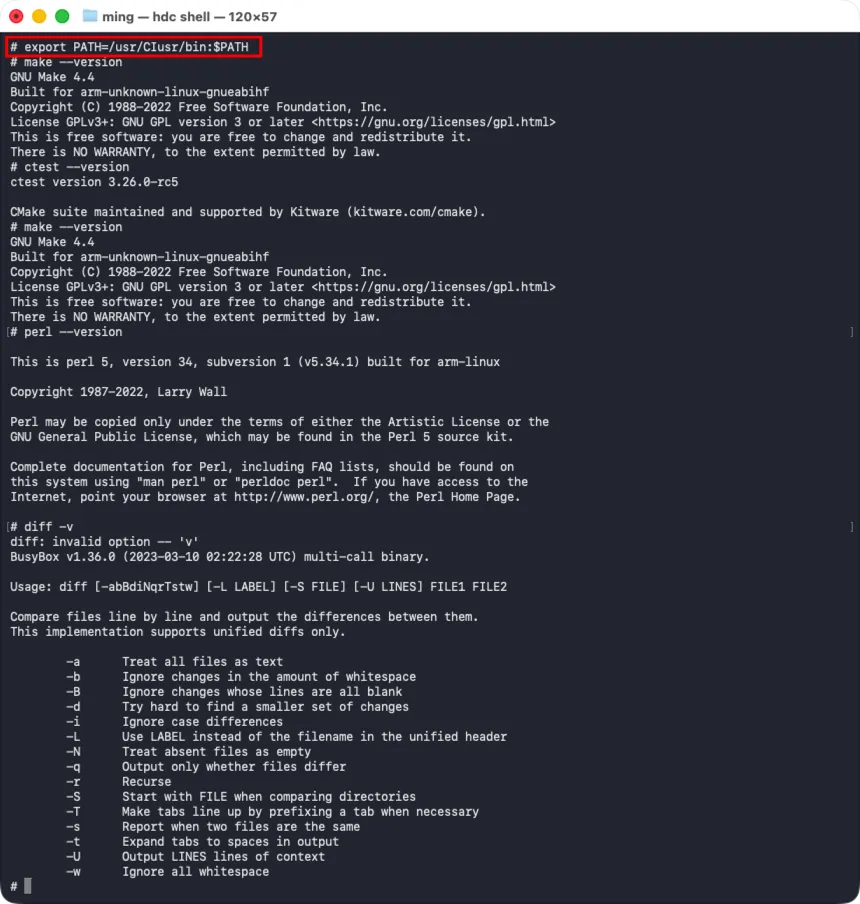 ming — hdc shell — 120×57

# export PATH=/usr/CIusr/bin:$PATH
# make --version
GNU Make 4.4
Built for arm-unknown-linux-gnueabihf
Copyright (C) 1988-2022 Free Software Foundation, Inc.
License GPLv3+: GNU GPL version 3 or later <https://gnu.org/licenses/gpl.html>
This is free software: you are free to change and redistribute it.
There is NO WARRANTY, to the extent permitted by law.
# ctest --version
ctest version 3.26.0-rc5

CMake suite maintained and supported by Kitware (kitware.com/cmake).
# make --version
GNU Make 4.4
Built for arm-unknown-linux-gnueabihf
Copyright (C) 1988-2022 Free Software Foundation, Inc.
License GPLv3+: GNU GPL version 3 or later <https://gnu.org/licenses/gpl.html>
This is free software: you are free to change and redistribute it.
There is NO WARRANTY, to the extent permitted by law.
# perl --version

This is perl 5, version 34, subversion 1 (v5.34.1) built for arm-linux

Copyright 1987-2022, Larry Wall

Perl may be copied only under the terms of either the Artistic License or the GNU General Public License, which may be found in the Perl 5 source kit.

Complete documentation for Perl, including FAQ lists, should be found on this system using "man perl" or "perldoc perl". If you have access to the Internet, point your browser at http://www.perl.org/, the Perl Home Page.

# diff -v
diff: invalid option -- 'v'
BusyBox v1.36.0 (2023-03-10 02:22:28 UTC) multi-call binary.

Usage: diff [-abBdiNqrTstw] [-L LABEL] [-S FILE] [-U LINES] FILE1 FILE2

Compare files line by line and output the differences between them.
This implementation supports unified diffs only.

-a Treat all files as text
-b Ignore changes in the amount of whitespace
-B Ignore changes whose lines are all blank
-d Try hard to find a smaller set of changes
-i Ignore case differences
-L Use LABEL instead of the filename in the unified header
-N Treat absent files as empty
-q Output only whether files differ
-r Recurse
-S Start with FILE when comparing directories
-T Make tabs line up by prefixing a tab when necessary
-s Report when two files are the same
-t Expand tabs to spaces in output
-U Output LINES lines of context
-w Ignore all whitespace
#